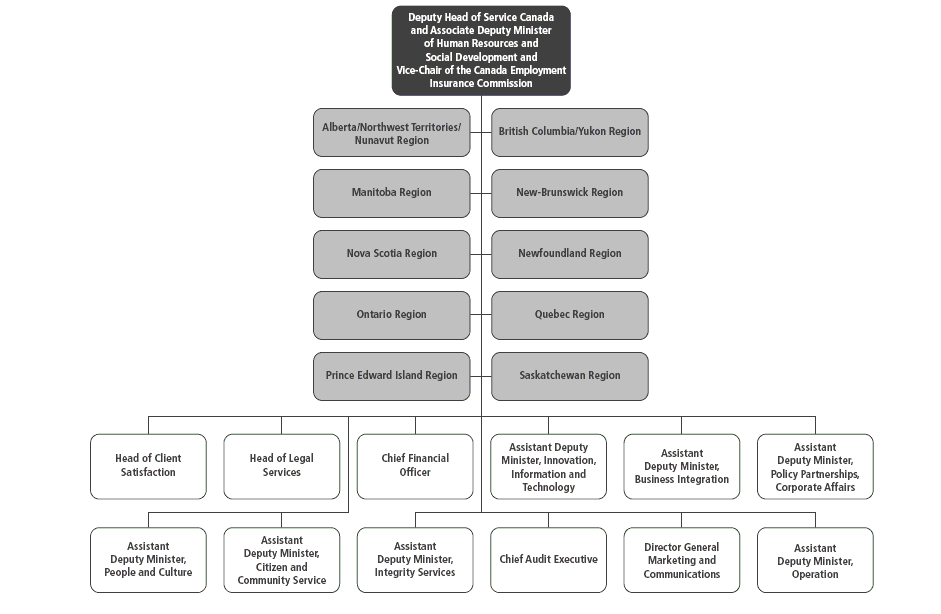 Deputy Head of Service Canada and Associate Deputy Minister of Human Resources and Social Development and Vice-Chair of the Canada Employment Insurance Commission

Alberta/Northwest Territories/ Nunavut Region

British Columbia/Yukon Region

Manitoba Region

New-Brunswick Region

Nova Scotia Region

Newfoundland Region

Ontario Region

Quebec Region

Prince Edward Island Region

Saskatchewan Region

Head of Client Satisfaction

Head of Legal Services

Chief Financial Officer

Assistant Deputy Minister, Innovation, Information and Technology

Assistant Deputy Minister, Business Integration

Assistant Deputy Minister, Policy Partnerships, Corporate Affairs

Assistant Deputy Minister, People and Culture

Assistant Deputy Minister, Citizen and Community Service

Assistant Deputy Minister, Integrity Services

Chief Audit Executive

Director General Marketing and Communications

Assistant Deputy Minister, Operation